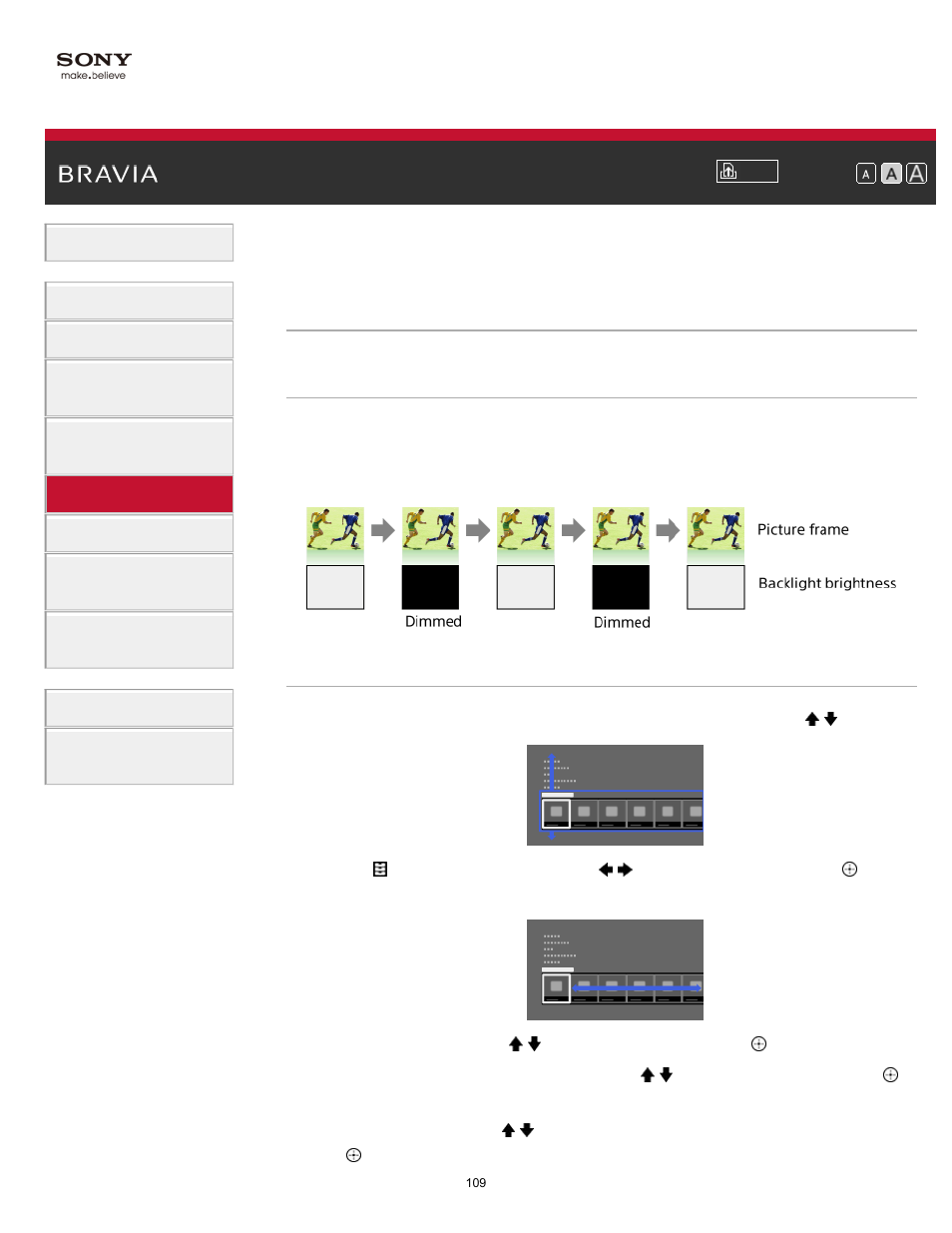 SONY
make.believe

BRAVIA

A A A

Picture frame

Backlight brightness

Dimmed

Dimmed

109